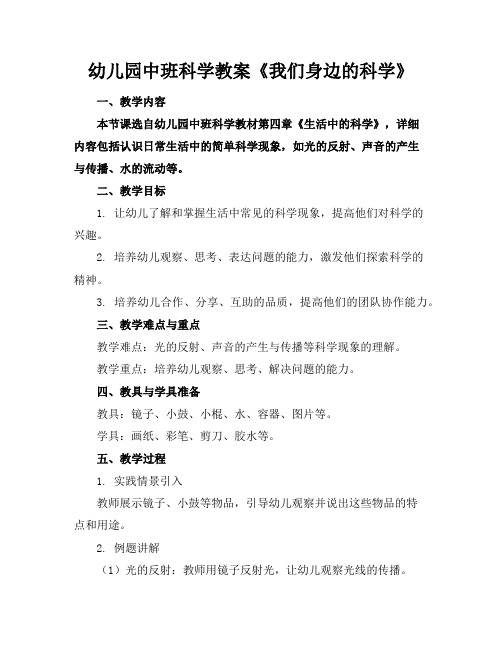 幼儿园中班科学教案《我们身边的科学》

一、教学内容

本节课选自幼儿园中班科学教材第四章《生活中的科学》，详细内容包括认识日常生活中的简单科学现象，如光的反射、声音的产生与传播、水的流动等。

二、教学目标

1. 让幼儿了解和掌握生活中常见的科学现象，提高他们对科学的兴趣。

2. 培养幼儿观察、思考、表达问题的能力，激发他们探索科学的精神。

3. 培养幼儿合作、分享、互助的品质，提高他们的团队协作能力。

三、教学难点与重点

教学难点：光的反射、声音的产生与传播等科学现象的理解。

教学重点：培养幼儿观察、思考、解决问题的能力。

四、教具与学具准备

教具：镜子、小鼓、小棍、水、容器、图片等。

学具：画纸、彩笔、剪刀、胶水等。

五、教学过程

1. 实践情景引入

教师展示镜子、小鼓等物品，引导幼儿观察并说出这些物品的特点和用途。

2. 例题讲解

（1）光的反射：教师用镜子反射光，让幼儿观察光线的传播。